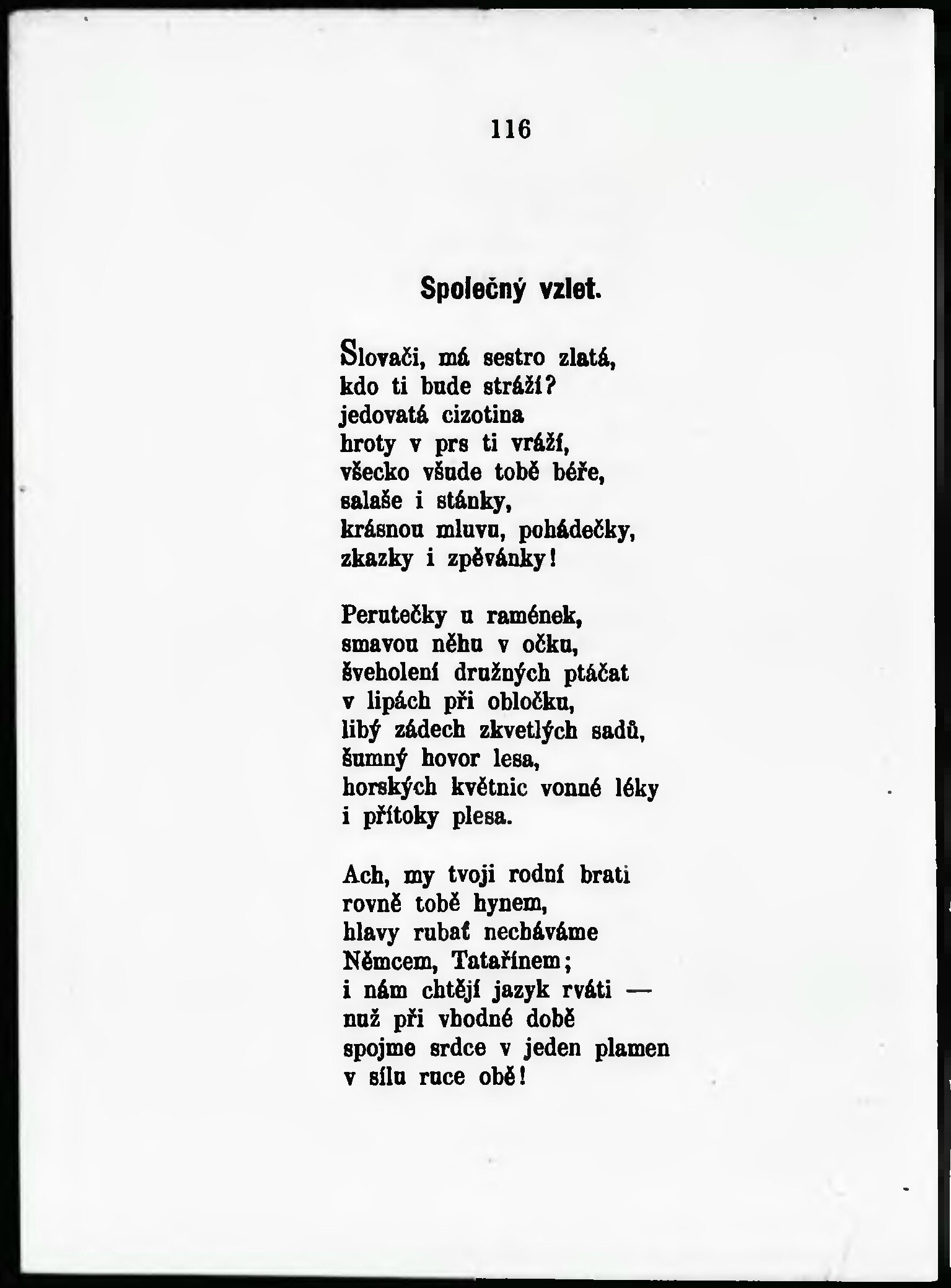 116

Společný vzlet.

Slovači, má sestro zlatá,
kdo ti bude stráží?
jedovatá cizotina
hroty v prs ti vráží,
všecko všude tobě béře,
salaše i stánky,
krásnou mluvu, pohádečky,
zkazky i zpěvánky!

Perutečky u ramének,
smavou něhu v očku,
šveholení družných ptáčat
v lipách při obločku,
libý zádech zkvetlých sadů,
šumný hovor lesa,
horských květnic vonné léky
i přítoky plesa.

Ach, my tvoji rodní brati
rovně tobě hynem,
hlavy rubať necháváme
Němcem, Tatařínem;
i nám chtějí jazyk rváti —
nuž při vhodné době
spojme srdce v jeden plamen
v sílu ruce obě!